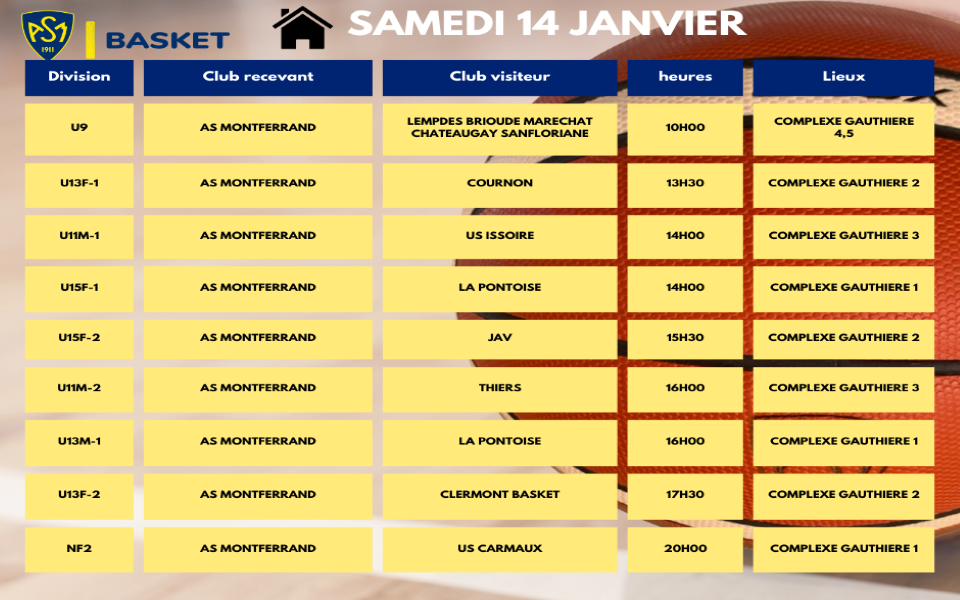 ASM 1911

BASKET

SAMEDI 14 JANVIER

| Division | Club recevant | Club visiteur | heures | Lieux |
|---|---|---|---|---|
| U9 | AS MONTFERRAND | LEMPDES BRIOUDE MARECHAT CHATEAUGAY SANFLORIANE | 10H00 | COMPLEXE GAUTHIERE 4,5 |
| U13F-1 | AS MONTFERRAND | COURNON | 13H30 | COMPLEXE GAUTHIERE 2 |
| U11M-1 | AS MONTFERRAND | US ISSOIRE | 14H00 | COMPLEXE GAUTHIERE 3 |
| U15F-1 | AS MONTFERRAND | LA PONTOISE | 14H00 | COMPLEXE GAUTHIERE 1 |
| U15F-2 | AS MONTFERRAND | JAV | 15H30 | COMPLEXE GAUTHIERE 2 |
| U11M-2 | AS MONTFERRAND | THIERS | 16H00 | COMPLEXE GAUTHIERE 3 |
| U13M-1 | AS MONTFERRAND | LA PONTOISE | 16H00 | COMPLEXE GAUTHIERE 1 |
| U13F-2 | AS MONTFERRAND | CLERMONT BASKET | 17H30 | COMPLEXE GAUTHIERE 2 |
| NF2 | AS MONTFERRAND | US CARMAUX | 20H00 | COMPLEXE GAUTHIERE 1 |